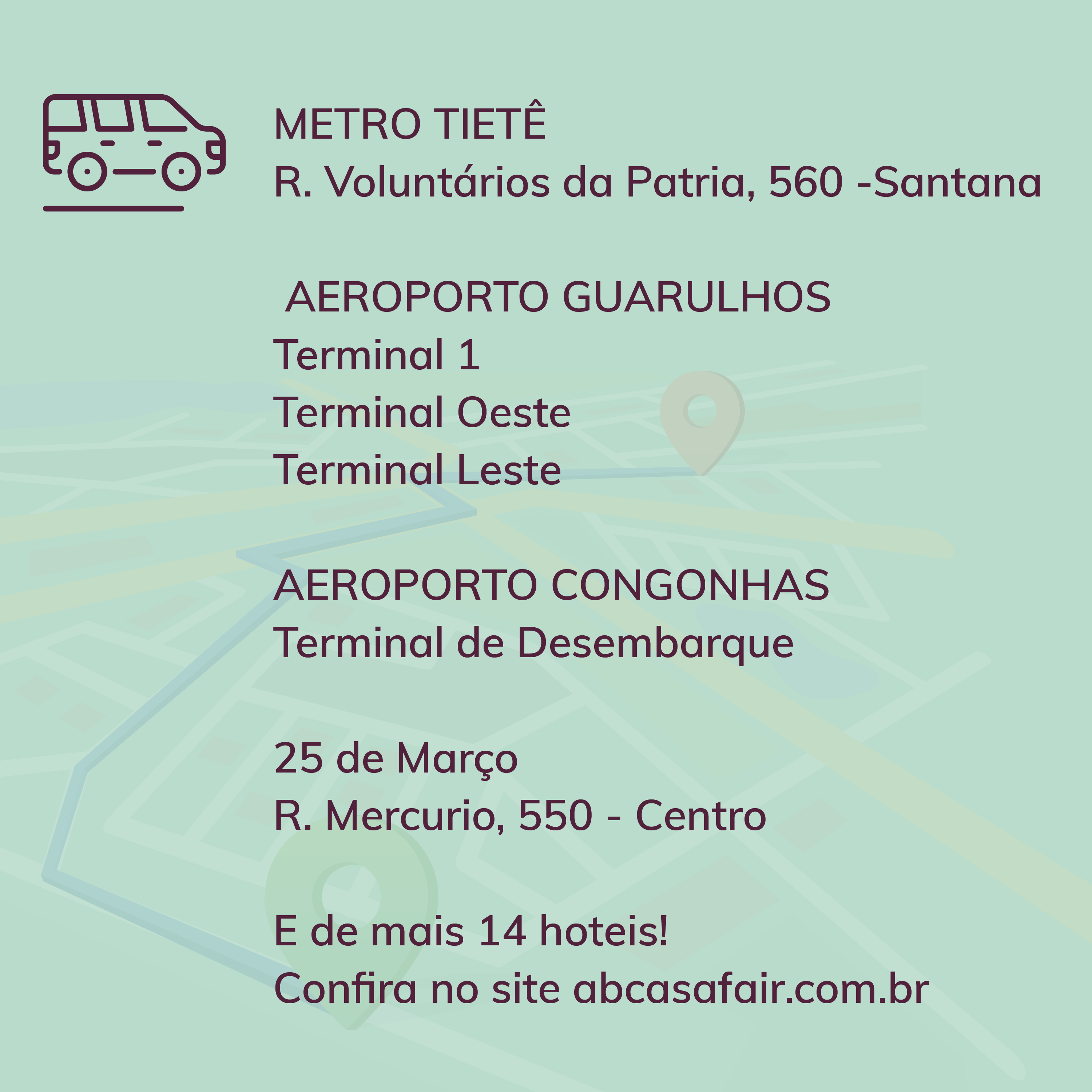 METRO TIETÊ
R. Voluntários da Patria, 560 -Santana

AEROPORTO GUARULHOS
Terminal 1
Terminal Oeste
Terminal Leste

AEROPORTO CONGONHAS
Terminal de Desembarque

25 de Março
R. Mercurio, 550 - Centro

E de mais 14 hoteis!
Confira no site abcasafair.com.br